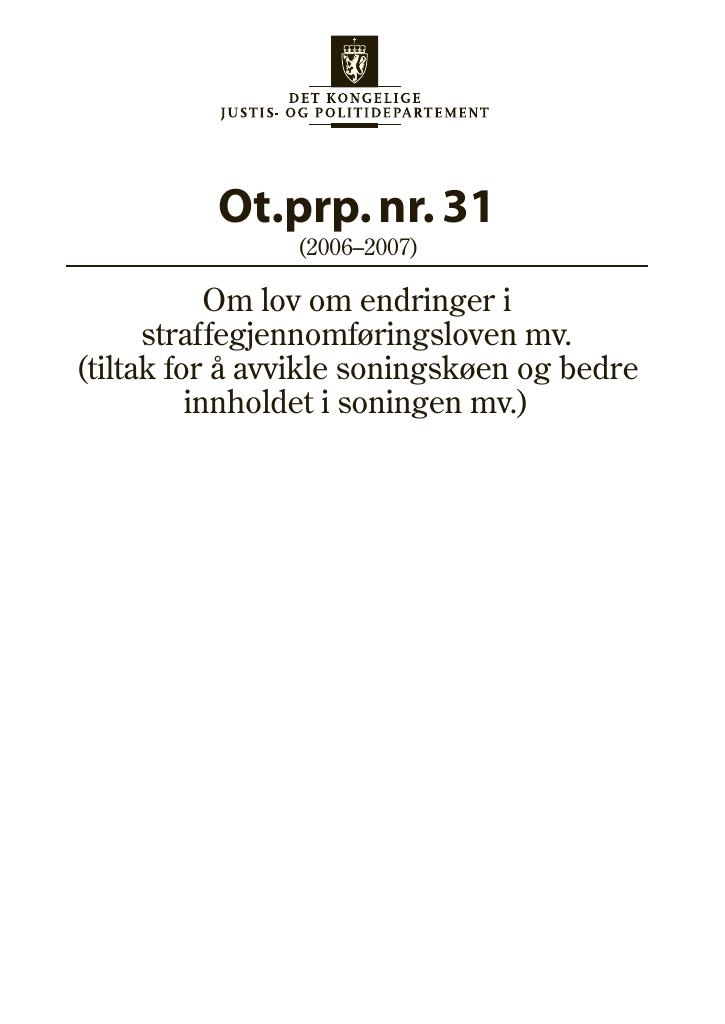 DET KONGELIGE
JUSTIS- OG POLITIDEPARTEMENT

Ot.prp. nr. 31
(2006–2007)

Om lov om endringer i straffegjennomføringsloven mv. (tiltak for å avvikle soningskøen og bedre innholdet i soningen mv.)